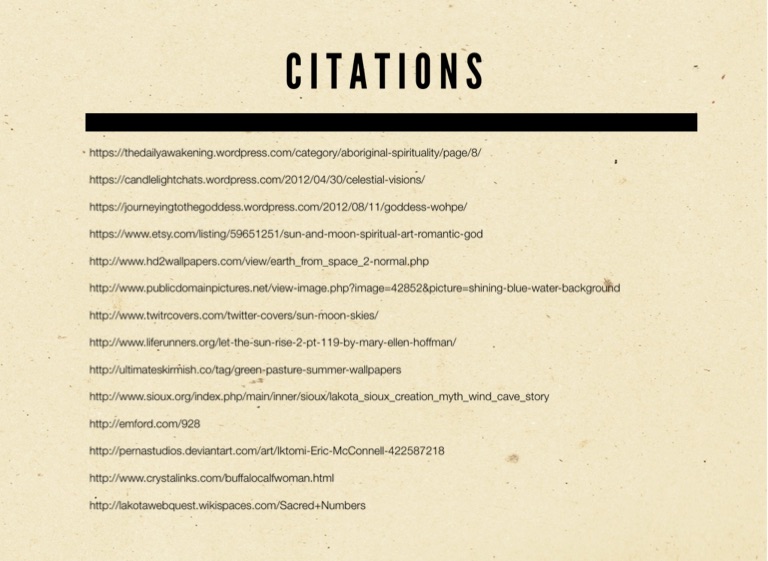 CITATIONS

https://thedailyawakening.wordpress.com/category/aboriginal-spirituality/page/8/

https://candlelightchats.wordpress.com/2012/04/30/celestial-visions/

https://journeyingtothegoddess.wordpress.com/2012/08/11/goddess-wohpe/

https://www.etsy.com/listing/59651251/sun-and-moon-spiritual-art-romantic-god

http://www.hd2wallpapers.com/view/earth_from_space_2-normal.php

http://www.publicdomainpictures.net/view-image.php?image=42852&picture=shining-blue-water-background

http://www.twitrcovers.com/twitter-covers/sun-moon-skies/

http://www.liferunners.org/let-the-sun-rise-2-pt-119-by-mary-ellen-hoffman/

http://ultimateskirmish.co/tag/green-pasture-summer-wallpapers

http://www.sioux.org/index.php/main/inner/sioux/lakota_sioux_creation_myth_wind_cave_story

http://emford.com/928

http://pernastudios.deviantart.com/art/Iktomi-Eric-McConnell-422587218

http://www.crystalinks.com/buffalocalfwoman.html

http://lakotawebquest.wikispaces.com/Sacred+Numbers